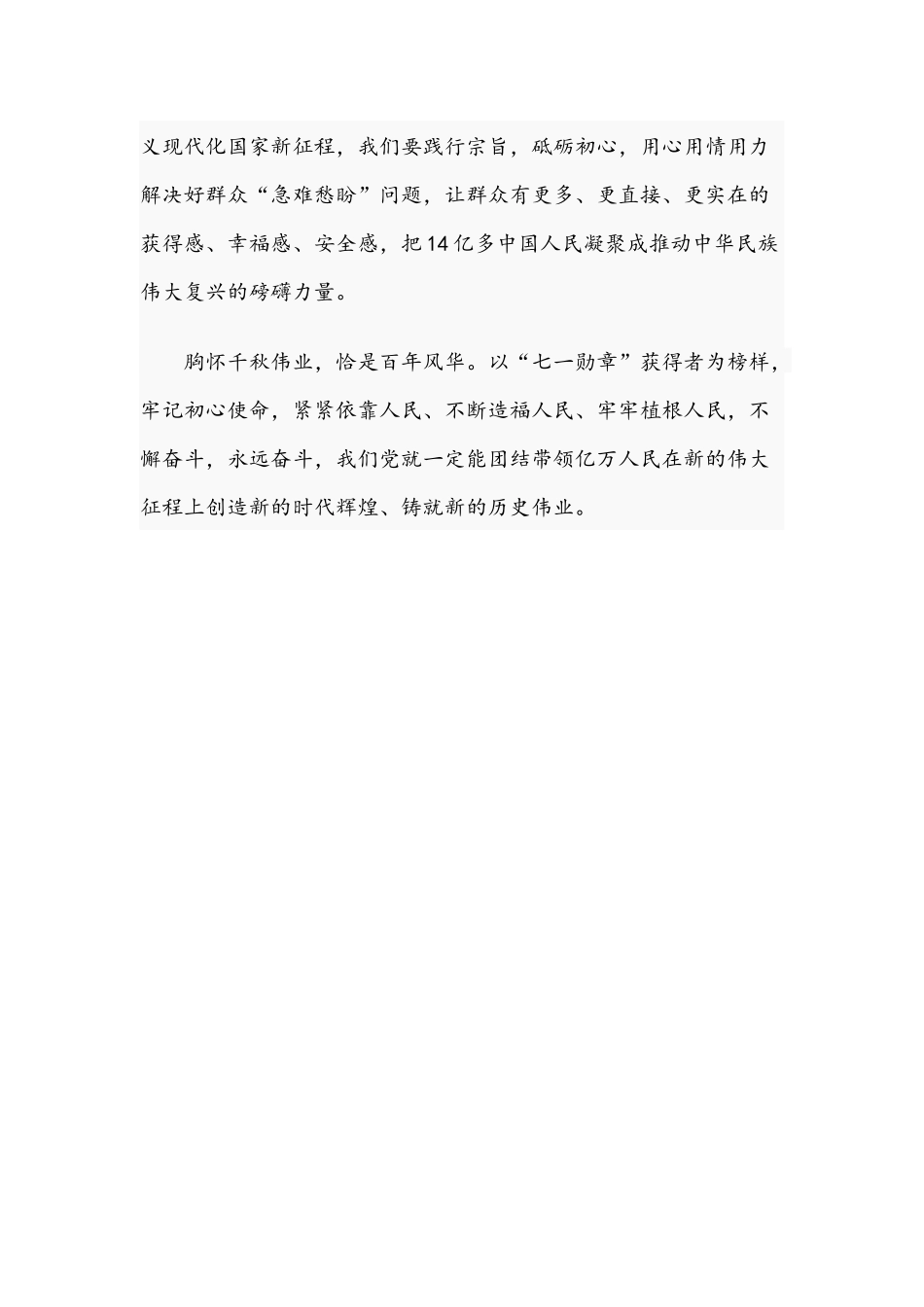 义现代化国家新征程，我们要践行宗旨，砥砺初心，用心用情用力解决好群众“急难愁盼”问题，让群众有更多、更直接、更实在的获得感、幸福感、安全感，把14亿多中国人民凝聚成推动中华民族伟大复兴的磅礴力量。

胸怀千秋伟业，恰是百年风华。以“七一勋章”获得者为榜样，牢记初心使命，紧紧依靠人民、不断造福人民、牢牢植根人民，不懈奋斗，永远奋斗，我们党就一定能团结带领亿万人民在新的伟大征程上创造新的时代辉煌、铸就新的历史伟业。